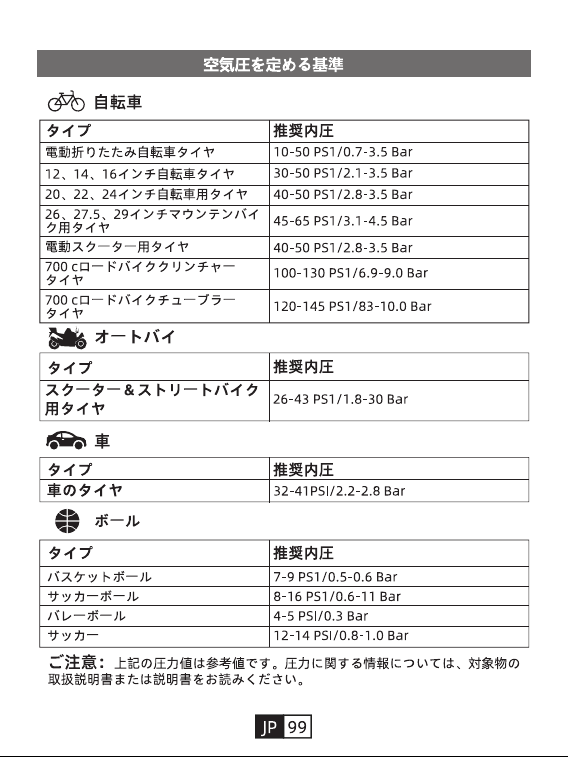 空気圧を定める基準

自転車

| タイプ | 推奨内圧 |
|---|---|
| 電動折りたたみ自転車タイヤ | 10-50 PS1/0.7-3.5 Bar |
| 12、14、16インチ自転車タイヤ | 30-50 PS1/2.1-3.5 Bar |
| 20、22、24インチ自転車用タイヤ | 40-50 PS1/2.8-3.5 Bar |
| 26、27.5、29インチマウンテンバイク用タイヤ | 45-65 PS1/3.1-4.5 Bar |
| 電動スクーター用タイヤ | 40-50 PS1/2.8-3.5 Bar |
| 700 cロードバイククリンチャータイヤ | 100-130 PS1/6.9-9.0 Bar |
| 700 cロードバイクチューブラータイヤ | 120-145 PS1/83-10.0 Bar |

オートバイ

| タイプ | 推奨内圧 |
|---|---|
| スクーター＆ストリートバイク用タイヤ | 26-43 PS1/1.8-30 Bar |

車

| タイプ | 推奨内圧 |
|---|---|
| 車のタイヤ | 32-41PSI/2.2-2.8 Bar |

ボール

| タイプ | 推奨内圧 |
|---|---|
| バスケットボール | 7-9 PS1/0.5-0.6 Bar |
| サッカーボール | 8-16 PS1/0.6-11 Bar |
| バレーボール | 4-5 PSI/0.3 Bar |
| サッカー | 12-14 PSI/0.8-1.0 Bar |

ご注意：上記の圧力値は参考値です。圧力に関する情報については、対象物の取扱説明書または説明書をお読みください。

JP 99